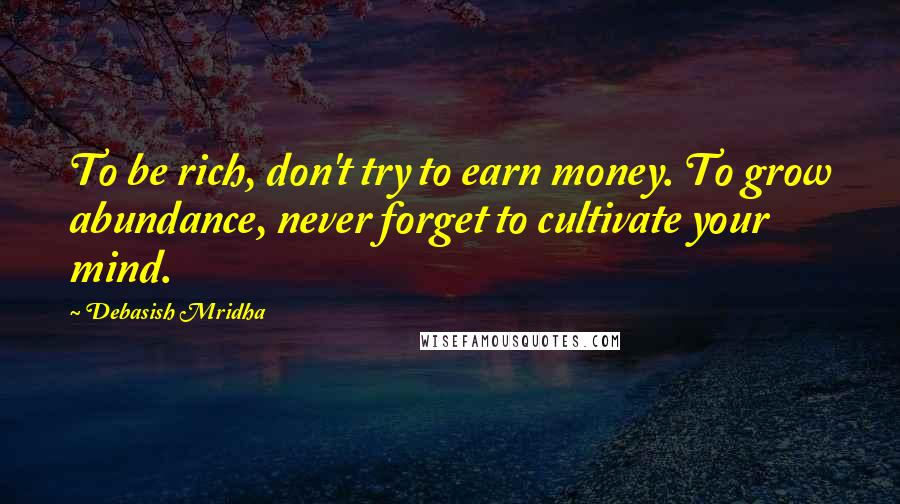 To be rich, don't try to earn money. To grow abundance, never forget to cultivate your mind.

~ Debasish Mridha

WISEFAMOUSQUOTES.COM